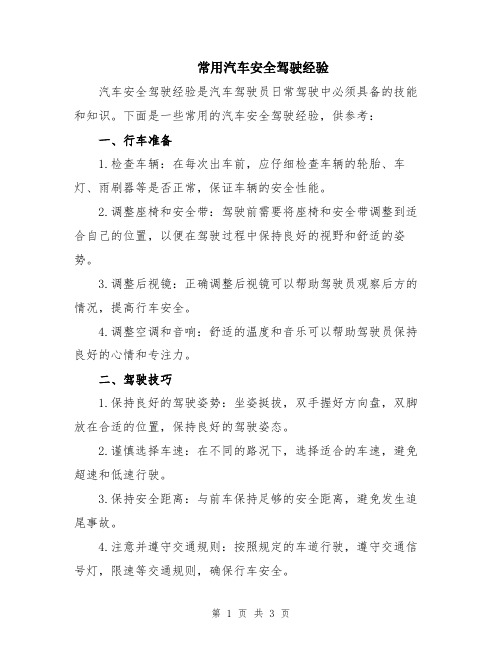 常用汽车安全驾驶经验

汽车安全驾驶经验是汽车驾驶员日常驾驶中必须具备的技能和知识。下面是一些常用的汽车安全驾驶经验，供参考：

一、行车准备

1.检查车辆：在每次出车前，应仔细检查车辆的轮胎、车灯、雨刷器等是否正常，保证车辆的安全性能。

2.调整座椅和安全带：驾驶前需要将座椅和安全带调整到适合自己的位置，以便在驾驶过程中保持良好的视野和舒适的姿势。

3.调整后视镜：正确调整后视镜可以帮助驾驶员观察后方的情况，提高行车安全。

4.调整空调和音响：舒适的温度和音乐可以帮助驾驶员保持良好的心情和专注力。

二、驾驶技巧

1.保持良好的驾驶姿势：坐姿挺拔，双手握好方向盘，双脚放在合适的位置，保持良好的驾驶姿态。

2.谨慎选择车速：在不同的路况下，选择适合的车速，避免超速和低速行驶。

3.保持安全距离：与前车保持足够的安全距离，避免发生追尾事故。

4.注意并遵守交通规则：按照规定的车道行驶，遵守交通信号灯，限速等交通规则，确保行车安全。

第 1 页 共 3 页